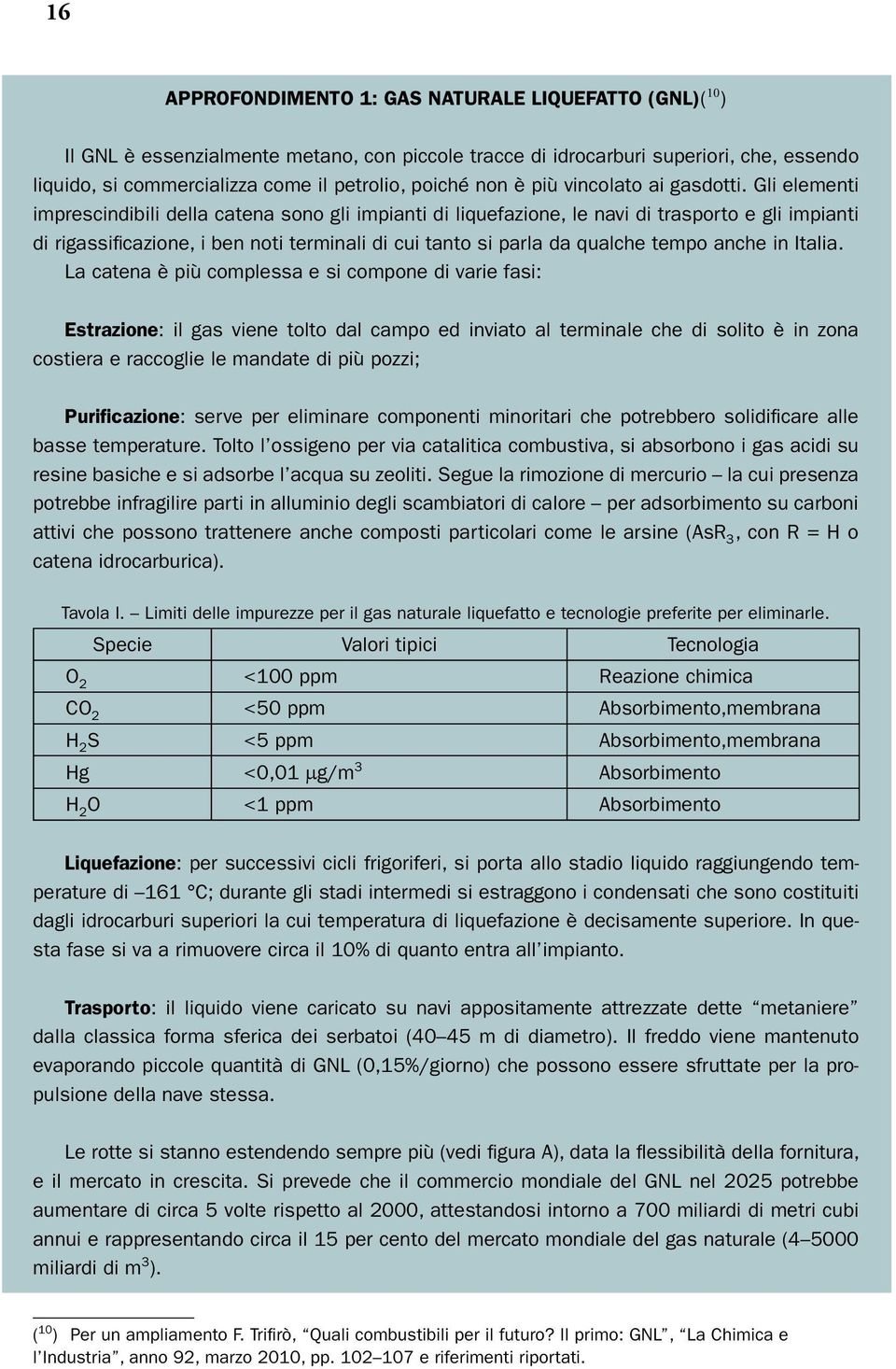 16

APPROFONDIMENTO 1: GAS NATURALE LIQUEFATTO (GNL)($^{10}$)

Il GNL è essenzialmente metano, con piccole tracce di idrocarburi superiori, che, essendo liquido, si commercializza come il petrolio, poiché non è più vincolato ai gasdotti. Gli elementi imprescindibili della catena sono gli impianti di liquefazione, le navi di trasporto e gli impianti di rigassificazione, i ben noti terminali di cui tanto si parla da qualche tempo anche in Italia. La catena è più complessa e si compone di varie fasi:

Estrazione: il gas viene tolto dal campo ed inviato al terminale che di solito è in zona costiera e raccoglie le mandate di più pozzi;

Purificazione: serve per eliminare componenti minoritari che potrebbero solidificare alle basse temperature. Tolto l'ossigeno per via catalitica combustiva, si absorbono i gas acidi su resine basiche e si adsorbe l'acqua su zeoliti. Segue la rimozione di mercurio – la cui presenza potrebbe infragilire parti in alluminio degli scambiatori di calore – per adsorbimento su carboni attivi che possono trattenere anche composti particolari come le arsine ($AsR_3$, con R = H o catena idrocarburica).

Tavola I. – Limiti delle impurezze per il gas naturale liquefatto e tecnologie preferite per eliminarle.

| Specie | Valori tipici | Tecnologia |
|---|---|---|
| $O_2$ | <100 ppm | Reazione chimica |
| $CO_2$ | <50 ppm | Absorbimento,membrana |
| $H_2S$ | <5 ppm | Absorbimento,membrana |
| Hg | <0,01 $\mu g/m^3$ | Absorbimento |
| $H_2O$ | <1 ppm | Absorbimento |

Liquefazione: per successivi cicli frigoriferi, si porta allo stadio liquido raggiungendo temperature di –161 °C; durante gli stadi intermedi si estraggono i condensati che sono costituiti dagli idrocarburi superiori la cui temperatura di liquefazione è decisamente superiore. In questa fase si va a rimuovere circa il 10% di quanto entra all'impianto.

Trasporto: il liquido viene caricato su navi appositamente attrezzate dette "metaniere" dalla classica forma sferica dei serbatoi (40–45 m di diametro). Il freddo viene mantenuto evaporando piccole quantità di GNL (0,15%/giorno) che possono essere sfruttate per la propulsione della nave stessa.

Le rotte si stanno estendendo sempre più (vedi figura A), data la flessibilità della fornitura, e il mercato in crescita. Si prevede che il commercio mondiale del GNL nel 2025 potrebbe aumentare di circa 5 volte rispetto al 2000, attestandosi intorno a 700 miliardi di metri cubi annui e rappresentando circa il 15 per cento del mercato mondiale del gas naturale (4–5000 miliardi di $m^3$).

($^{10}$) Per un ampliamento F. Trifirò, "Quali combustibili per il futuro? Il primo: GNL", "La Chimica e l'Industria", anno 92, marzo 2010, pp. 102–107 e riferimenti riportati.